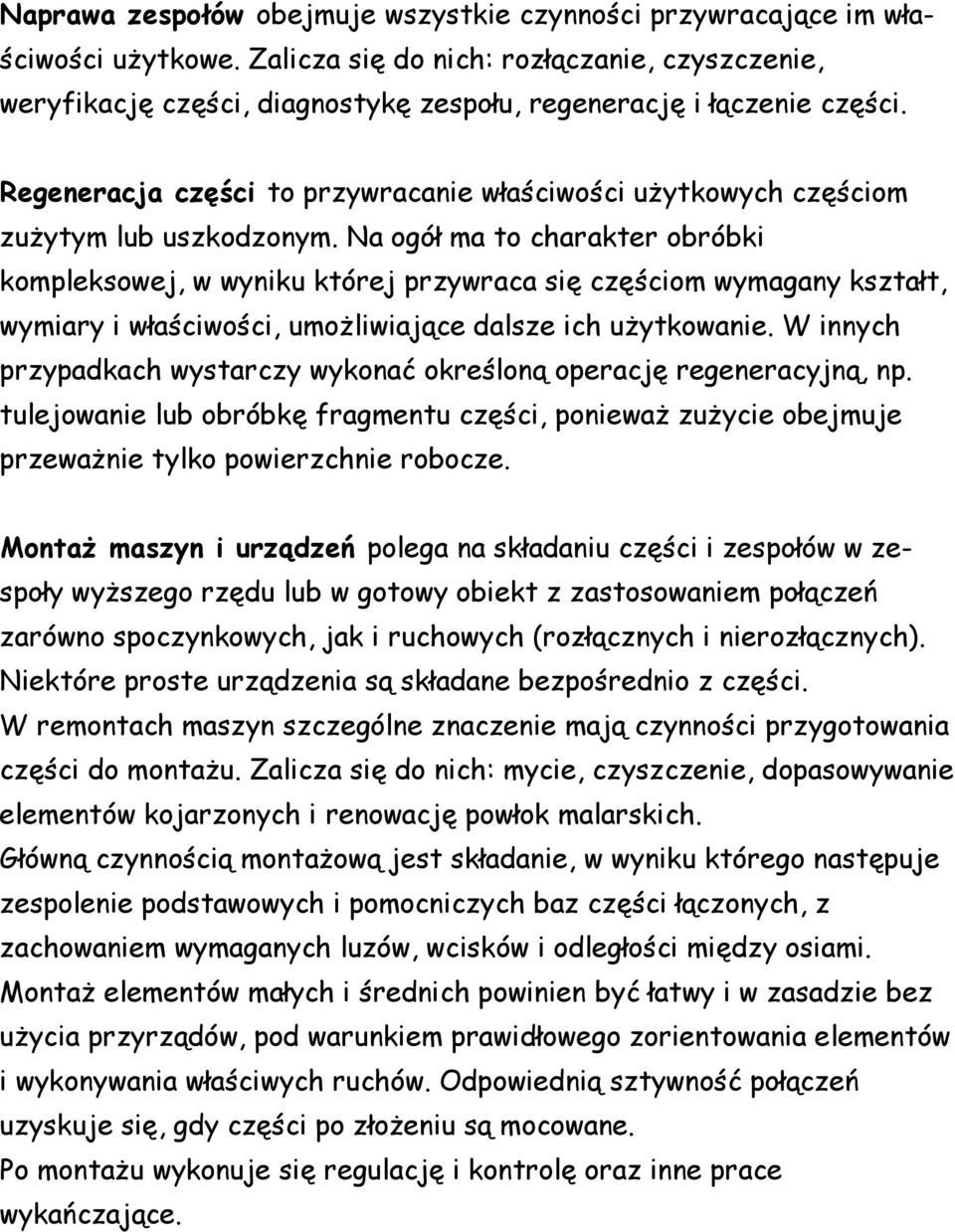 Naprawa zespołów obejmuje wszystkie czynności przywracające im właściwości użytkowe. Zalicza się do nich: rozłączanie, czyszczenie, weryfikację części, diagnostykę zespołu, regenerację i łączenie części.

Regeneracja części to przywracanie właściwości użytkowych częściom zużytym lub uszkodzonym. Na ogół ma to charakter obróbki kompleksowej, w wyniku której przywraca się częściom wymagany kształt, wymiary i właściwości, umożliwiające dalsze ich użytkowanie. W innych przypadkach wystarczy wykonać określoną operację regeneracyjną, np. tulejowanie lub obróbkę fragmentu części, ponieważ zużycie obejmuje przeważnie tylko powierzchnie robocze.

Montaż maszyn i urządzeń polega na składaniu części i zespołów w zespoły wyższego rzędu lub w gotowy obiekt z zastosowaniem połączeń zarówno spoczynkowych, jak i ruchowych (rozłącznych i nierozłącznych). Niektóre proste urządzenia są składane bezpośrednio z części.
W remontach maszyn szczególne znaczenie mają czynności przygotowania części do montażu. Zalicza się do nich: mycie, czyszczenie, dopasowywanie elementów kojarzonych i renowację powłok malarskich.
Główną czynnością montażową jest składanie, w wyniku którego następuje zespolenie podstawowych i pomocniczych baz części łączonych, z zachowaniem wymaganych luzów, wcisków i odległości między osiami.
Montaż elementów małych i średnich powinien być łatwy i w zasadzie bez użycia przyrządów, pod warunkiem prawidłowego zorientowania elementów i wykonywania właściwych ruchów. Odpowiednią sztywność połączeń uzyskuje się, gdy części po złożeniu są mocowane.
Po montażu wykonuje się regulację i kontrolę oraz inne prace wykańczające.